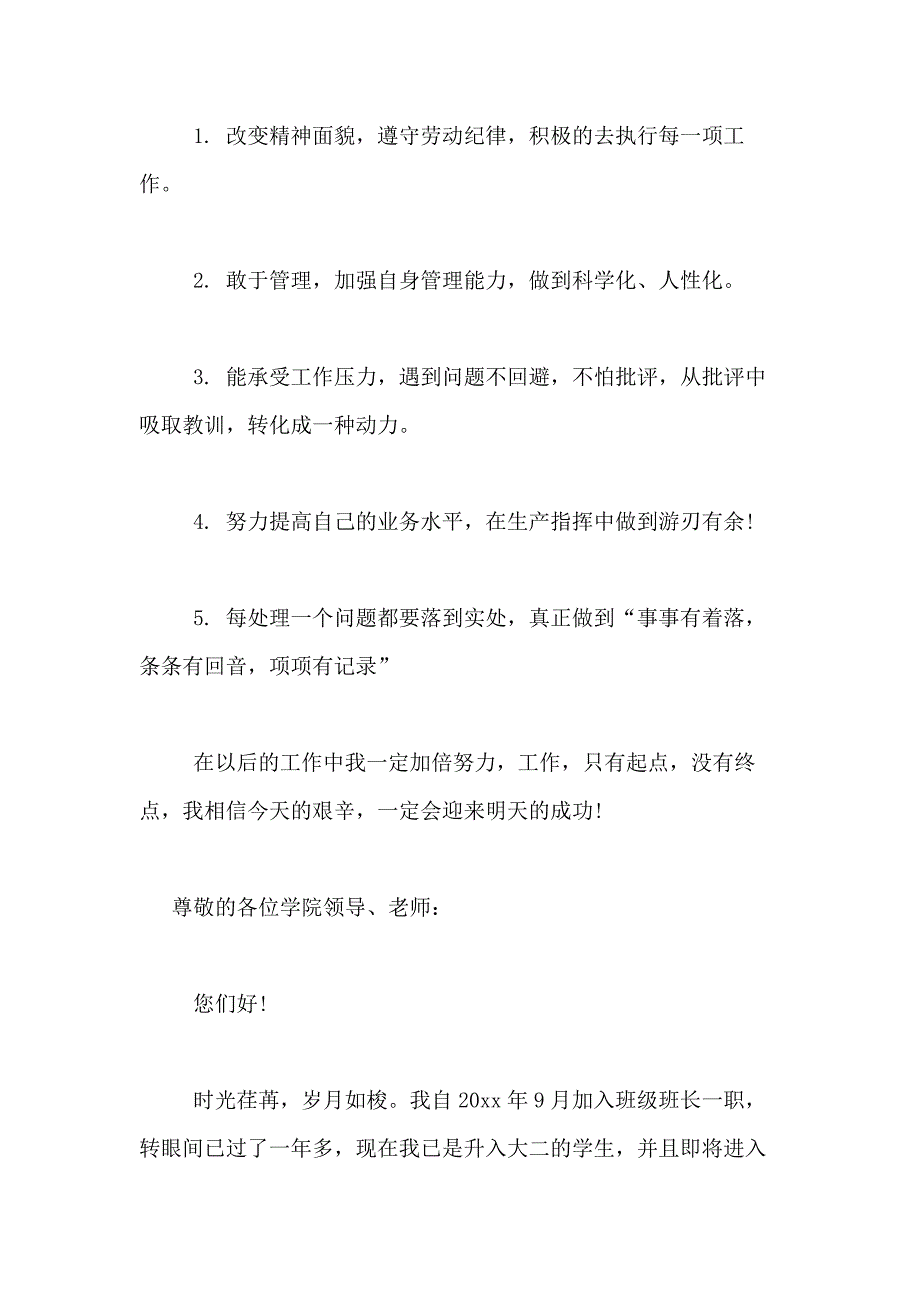 1. 改变精神面貌，遵守劳动纪律，积极的去执行每一项工作。

2. 敢于管理，加强自身管理能力，做到科学化、人性化。

3. 能承受工作压力，遇到问题不回避，不怕批评，从批评中吸取教训，转化成一种动力。

4. 努力提高自己的业务水平，在生产指挥中做到游刃有余！

5. 每处理一个问题都要落到实处，真正做到“事事有着落，条条有回音，项项有记录”

在以后的工作中我一定加倍努力，工作，只有起点，没有终点，我相信今天的艰辛，一定会迎来明天的成功！

尊敬的各位学院领导、老师：

您们好！

时光荏苒，岁月如梭。我自20xx年9月加入班级班长一职，转眼间已过了一年多，现在我已是升入大二的学生，并且即将进入